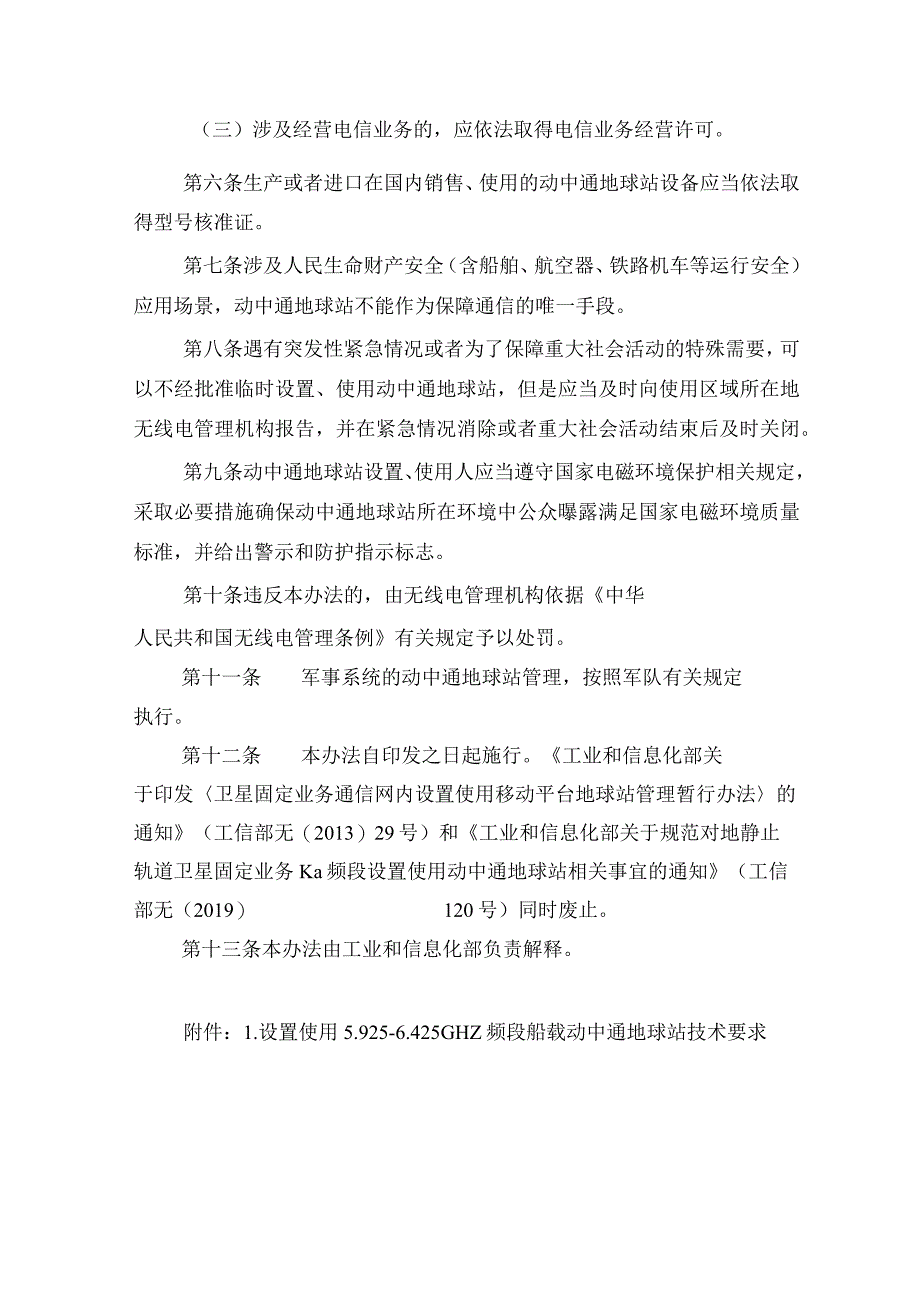 （三）涉及经营电信业务的，应依法取得电信业务经营许可。

第六条生产或者进口在国内销售、使用的动中通地球站设备应当依法取得型号核准证。

第七条涉及人民生命财产安全（含船舶、航空器、铁路机车等运行安全）应用场景，动中通地球站不能作为保障通信的唯一手段。

第八条遇有突发性紧急情况或者为了保障重大社会活动的特殊需要，可以不经批准临时设置、使用动中通地球站，但是应当及时向使用区域所在地无线电管理机构报告，并在紧急情况消除或者重大社会活动结束后及时关闭。

第九条动中通地球站设置、使用人应当遵守国家电磁环境保护相关规定，采取必要措施确保动中通地球站所在环境中公众曝露满足国家电磁环境质量标准，并给出警示和防护指示标志。

第十条违反本办法的，由无线电管理机构依据《中华人民共和国无线电管理条例》有关规定予以处罚。

第十一条　军事系统的动中通地球站管理，按照军队有关规定执行。

第十二条　本办法自印发之日起施行。《工业和信息化部关于印发〈卫星固定业务通信网内设置使用移动平台地球站管理暂行办法〉的通知》（工信部无（2013）29号）和《工业和信息化部关于规范对地静止轨道卫星固定业务Ka频段设置使用动中通地球站相关事宜的通知》（工信部无（2019）　120号）同时废止。

第十三条本办法由工业和信息化部负责解释。

附件：1.设置使用5.925-6.425GHZ频段船载动中通地球站技术要求